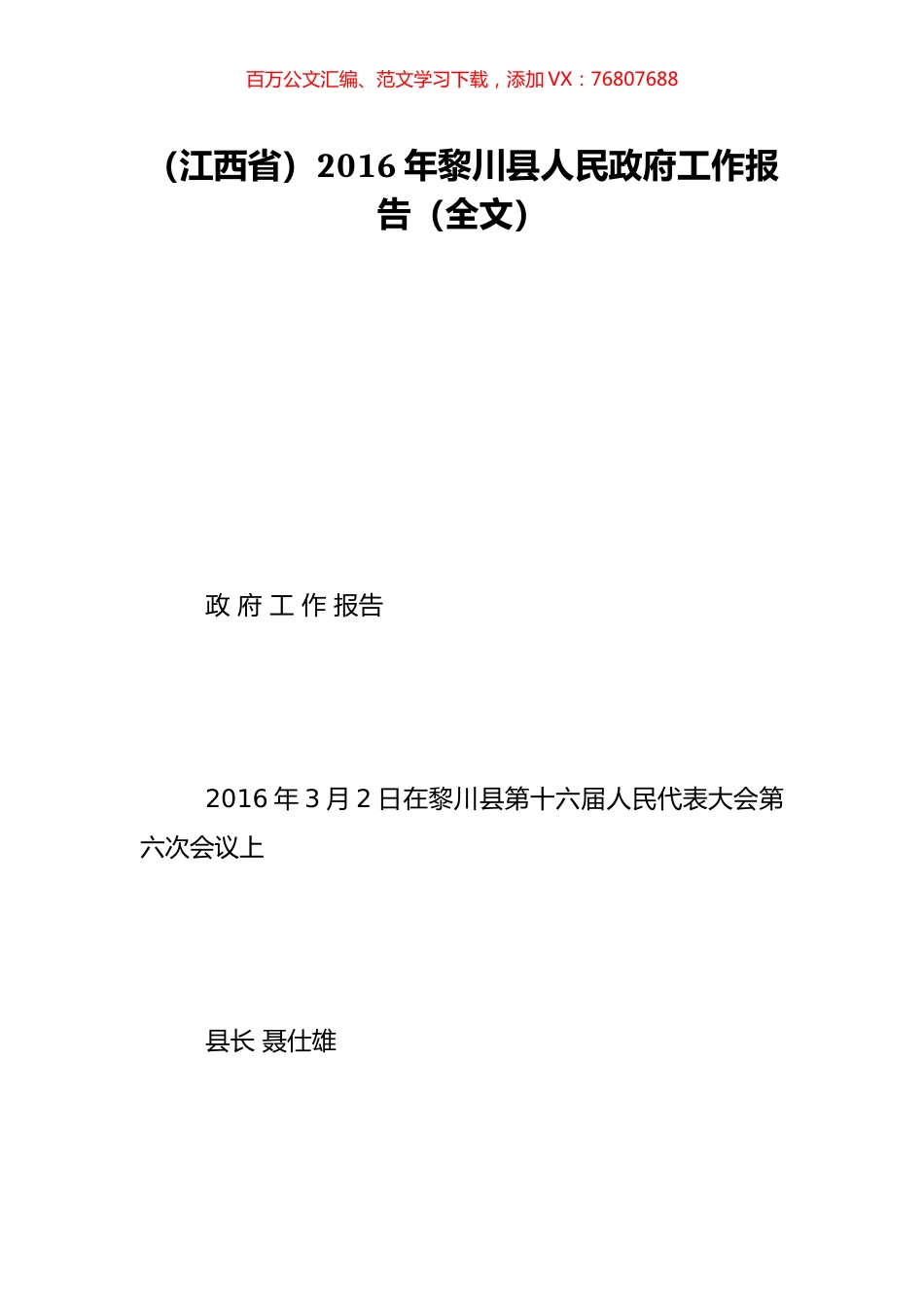 百万公文汇编、范文学习下载，添加 VX：76807688

（江西省）2016 年黎川县人民政府工作报告（全文）

政 府 工 作 报告

2016 年 3 月 2 日在黎川县第十六届人民代表大会第六次会议上

县长 聂仕雄